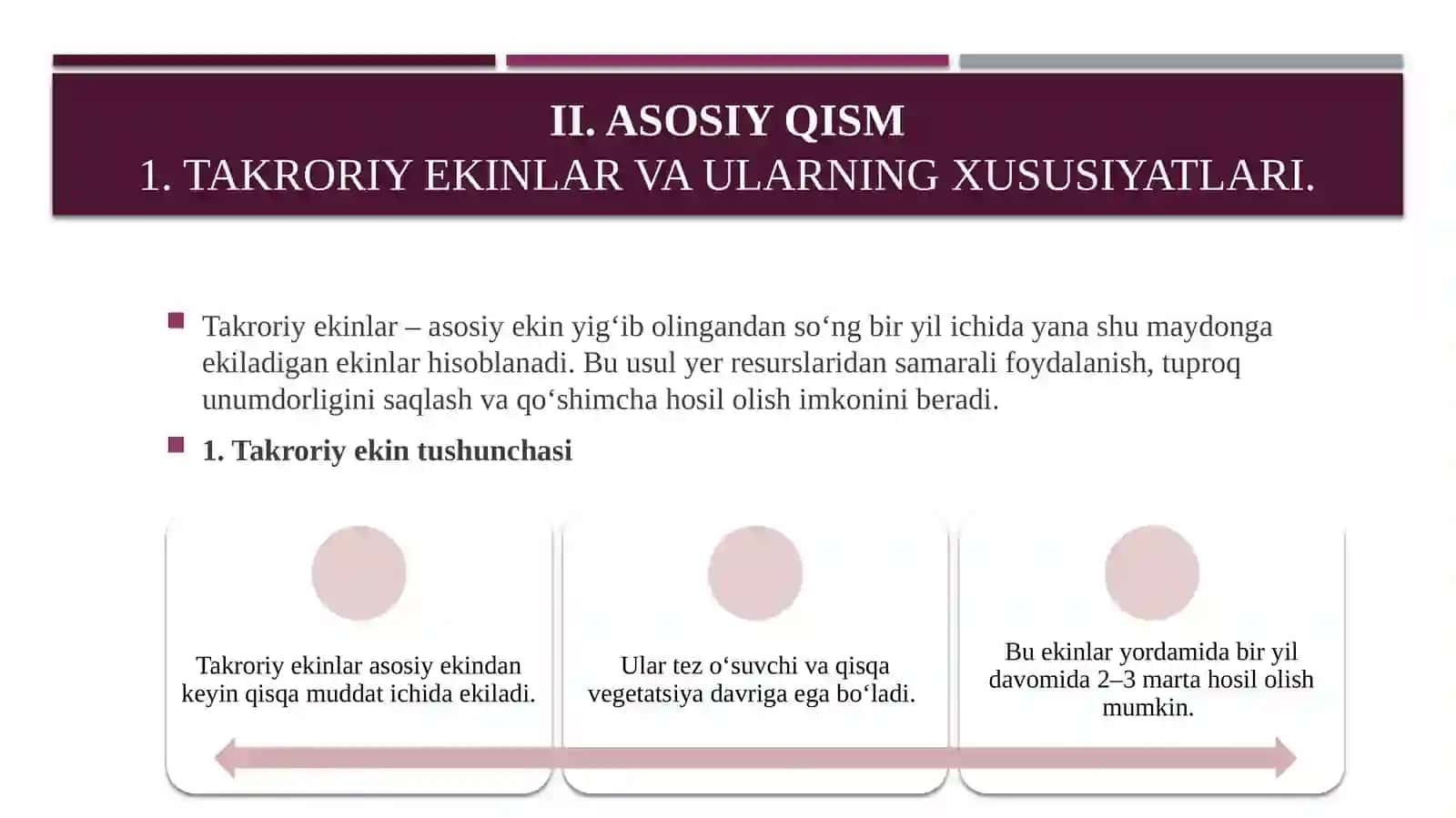 II. ASOSIY QISM
1. TAKRORIY EKINLAR VA ULARNING XUSUSIYATLARI.

Takroriy ekinlar – asosiy ekin yig‘ib olingandan so‘ng bir yil ichida yana shu maydonga ekiladigan ekinlar hisoblanadi. Bu usul yer resurslaridan samarali foydalanish, tuproq unumdorligini saqlash va qo‘shimcha hosil olish imkonini beradi.

1. Takroriy ekin tushunchasi

Takroriy ekinlar asosiy ekindan keyin qisqa muddat ichida ekiladi.

Ular tez o‘suvchi va qisqa vegetatsiya davriga ega bo‘ladi.

Bu ekinlar yordamida bir yil davomida 2–3 marta hosil olish mumkin.